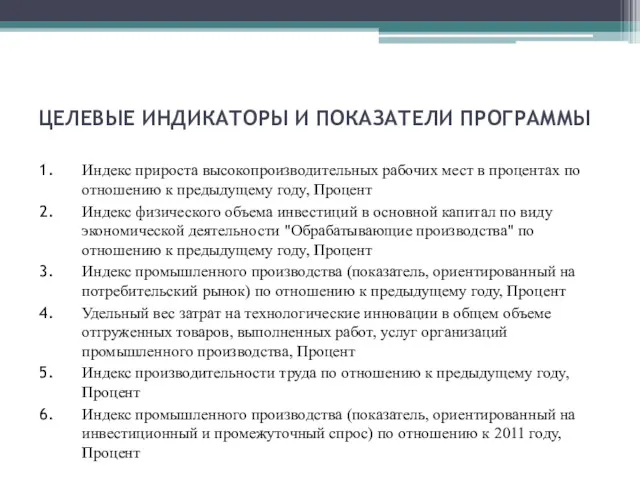 ЦЕЛЕВЫЕ ИНДИКАТОРЫ И ПОКАЗАТЕЛИ ПРОГРАММЫ

1. Индекс прироста высокопроизводительных рабочих мест в процентах по отношению к предыдущему году, Процент

2. Индекс физического объема инвестиций в основной капитал по виду экономической деятельности "Обрабатывающие производства" по отношению к предыдущему году, Процент

3. Индекс промышленного производства (показатель, ориентированный на потребительский рынок) по отношению к предыдущему году, Процент

4. Удельный вес затрат на технологические инновации в общем объеме отгруженных товаров, выполненных работ, услуг организаций промышленного производства, Процент

5. Индекс производительности труда по отношению к предыдущему году, Процент

6. Индекс промышленного производства (показатель, ориентированный на инвестиционный и промежуточный спрос) по отношению к 2011 году, Процент